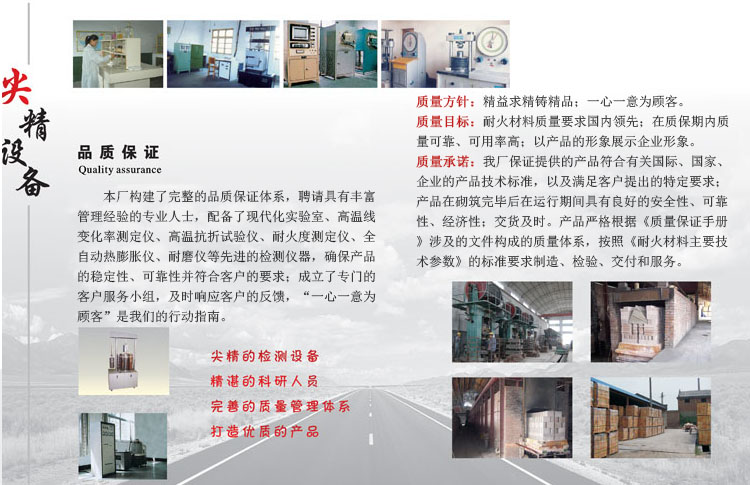 尖精设备

品质保证
Quality assurance

本厂构建了完整的品质保证体系，聘请具有丰富管理经验的专业人士，配备了现代化实验室、高温线变化率测定仪、高温抗折试验仪、耐火度测定仪、全自动热膨胀仪、耐磨仪等先进的检测仪器，确保产品的稳定性、可靠性并符合客户的要求；成立了专门的客户服务小组，及时响应客户的反馈，“一心一意为顾客”是我们的行动指南。

尖精的检测设备
精湛的科研人员
完善的质量管理体系
打造优质的产品

质量方针：精益求精铸精品；一心一意为顾客。
质量目标：耐火材料质量要求国内领先；在质保期内质量可靠、可用率高；以产品的形象展示企业形象。
质量承诺：我厂保证提供的产品符合有关国际、国家、企业的产品技术标准，以及满足客户提出的特定要求；产品在砌筑完毕后在运行期间具有良好的安全性、可靠性、经济性；交货及时。产品严格根据《质量保证手册》涉及的文件构成的质量体系，按照《耐火材料主要技术参数》的标准要求制造、检验、交付和服务。